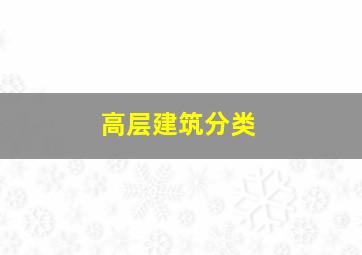 高层建筑分类